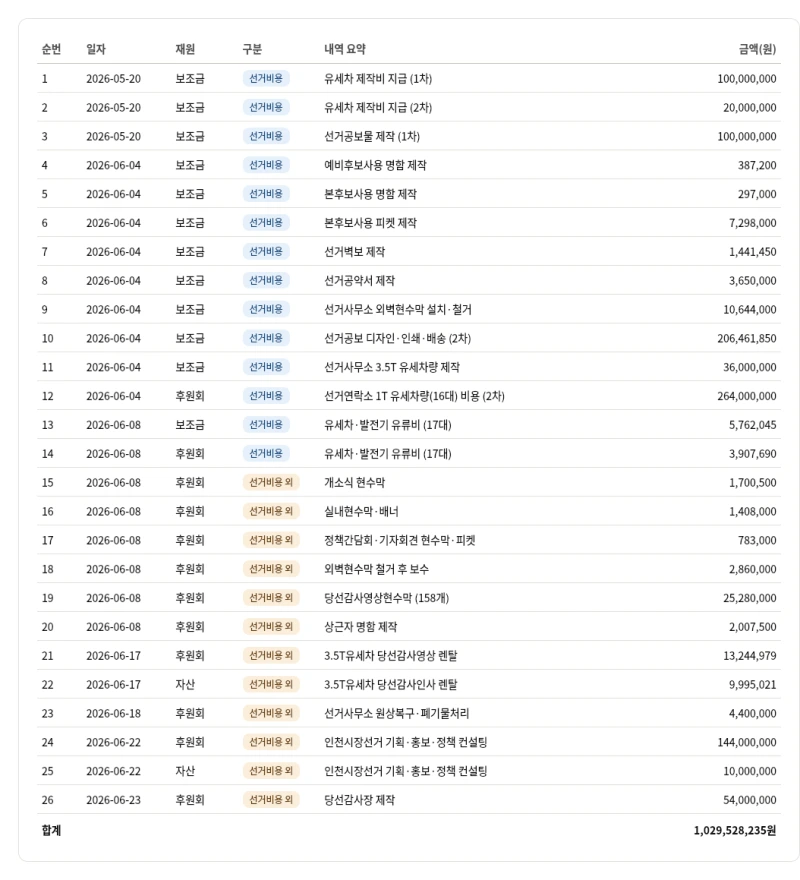 | 순번 | 일자 | 재원 | 구분 | 내역 요약 | 금액(원) |
|---|---|---|---|---|---|
| 1 | 2026-05-20 | 보조금 | 선거비용 | 유세차 제작비 지급 (1차) | 100,000,000 |
| 2 | 2026-05-20 | 보조금 | 선거비용 | 유세차 제작비 지급 (2차) | 20,000,000 |
| 3 | 2026-05-20 | 보조금 | 선거비용 | 선거공보물 제작 (1차) | 100,000,000 |
| 4 | 2026-06-04 | 보조금 | 선거비용 | 예비후보사용 명함 제작 | 387,200 |
| 5 | 2026-06-04 | 보조금 | 선거비용 | 본후보사용 명함 제작 | 297,000 |
| 6 | 2026-06-04 | 보조금 | 선거비용 | 본후보사용 피켓 제작 | 7,298,000 |
| 7 | 2026-06-04 | 보조금 | 선거비용 | 선거벽보 제작 | 1,441,450 |
| 8 | 2026-06-04 | 보조금 | 선거비용 | 선거공약서 제작 | 3,650,000 |
| 9 | 2026-06-04 | 보조금 | 선거비용 | 선거사무소 외벽현수막 설치·철거 | 10,644,000 |
| 10 | 2026-06-04 | 보조금 | 선거비용 | 선거공보 디자인·인쇄·배송 (2차) | 206,461,850 |
| 11 | 2026-06-04 | 보조금 | 선거비용 | 선거사무소 3.5T 유세차량 제작 | 36,000,000 |
| 12 | 2026-06-04 | 후원회 | 선거비용 | 선거연락소 1T 유세차량(16대) 비용 (2차) | 264,000,000 |
| 13 | 2026-06-08 | 보조금 | 선거비용 | 유세차·발전기 유류비 (17대) | 5,762,045 |
| 14 | 2026-06-08 | 후원회 | 선거비용 | 유세차·발전기 유류비 (17대) | 3,907,690 |
| 15 | 2026-06-08 | 후원회 | 선거비용 외 | 개소식 현수막 | 1,700,500 |
| 16 | 2026-06-08 | 후원회 | 선거비용 외 | 실내현수막·배너 | 1,408,000 |
| 17 | 2026-06-08 | 후원회 | 선거비용 외 | 정책간담회·기자회견 현수막·피켓 | 783,000 |
| 18 | 2026-06-08 | 후원회 | 선거비용 외 | 외벽현수막 철거 후 보수 | 2,860,000 |
| 19 | 2026-06-08 | 후원회 | 선거비용 외 | 당선감사영상현수막 (158개) | 25,280,000 |
| 20 | 2026-06-08 | 후원회 | 선거비용 외 | 상근자 명함 제작 | 2,007,500 |
| 21 | 2026-06-17 | 후원회 | 선거비용 외 | 3.5T유세차 당선감사영상 렌탈 | 13,244,979 |
| 22 | 2026-06-17 | 자산 | 선거비용 외 | 3.5T유세차 당선감사인사 렌탈 | 9,995,021 |
| 23 | 2026-06-18 | 후원회 | 선거비용 외 | 선거사무소 원상복구·폐기물처리 | 4,400,000 |
| 24 | 2026-06-22 | 후원회 | 선거비용 외 | 인천시장선거 기획·홍보·정책 컨설팅 | 144,000,000 |
| 25 | 2026-06-22 | 자산 | 선거비용 외 | 인천시장선거 기획·홍보·정책 컨설팅 | 10,000,000 |
| 26 | 2026-06-23 | 후원회 | 선거비용 외 | 당선감사장 제작 | 54,000,000 |
| 합계 | | | | | 1,029,528,235원 |